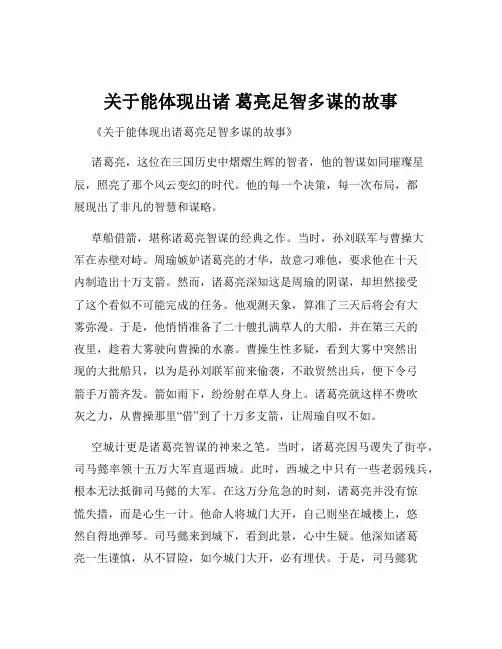 关于能体现出诸 葛亮足智多谋的故事

《关于能体现出诸葛亮足智多谋的故事》

诸葛亮，这位在三国历史中熠熠生辉的智者，他的智谋如同璀璨星辰，照亮了那个风云变幻的时代。他的每一个决策，每一次布局，都展现出了非凡的智慧和谋略。

草船借箭，堪称诸葛亮智谋的经典之作。当时，孙刘联军与曹操大军在赤壁对峙。周瑜嫉妒诸葛亮的才华，故意刁难他，要求他在十天内制造出十万支箭。然而，诸葛亮深知这是周瑜的阴谋，却坦然接受了这个看似不可能完成的任务。他观测天象，算准了三天后将会有大雾弥漫。于是，他悄悄准备了二十艘扎满草人的大船，并在第三天的夜里，趁着大雾驶向曹操的水寨。曹操生性多疑，看到大雾中突然出现的大批船只，以为是孙刘联军前来偷袭，不敢贸然出兵，便下令弓箭手万箭齐发。箭如雨下，纷纷射在草人身上。诸葛亮就这样不费吹灰之力，从曹操那里“借”到了十万多支箭，让周瑜自叹不如。

空城计更是诸葛亮智谋的神来之笔。当时，诸葛亮因马谡失了街亭，司马懿率领十五万大军直逼西城。此时，西城之中只有一些老弱残兵，根本无法抵御司马懿的大军。在这万分危急的时刻，诸葛亮并没有惊慌失措，而是心生一计。他命人将城门大开，自己则坐在城楼上，悠然自得地弹琴。司马懿来到城下，看到此景，心中生疑。他深知诸葛亮一生谨慎，从不冒险，如今城门大开，必有埋伏。于是，司马懿犹